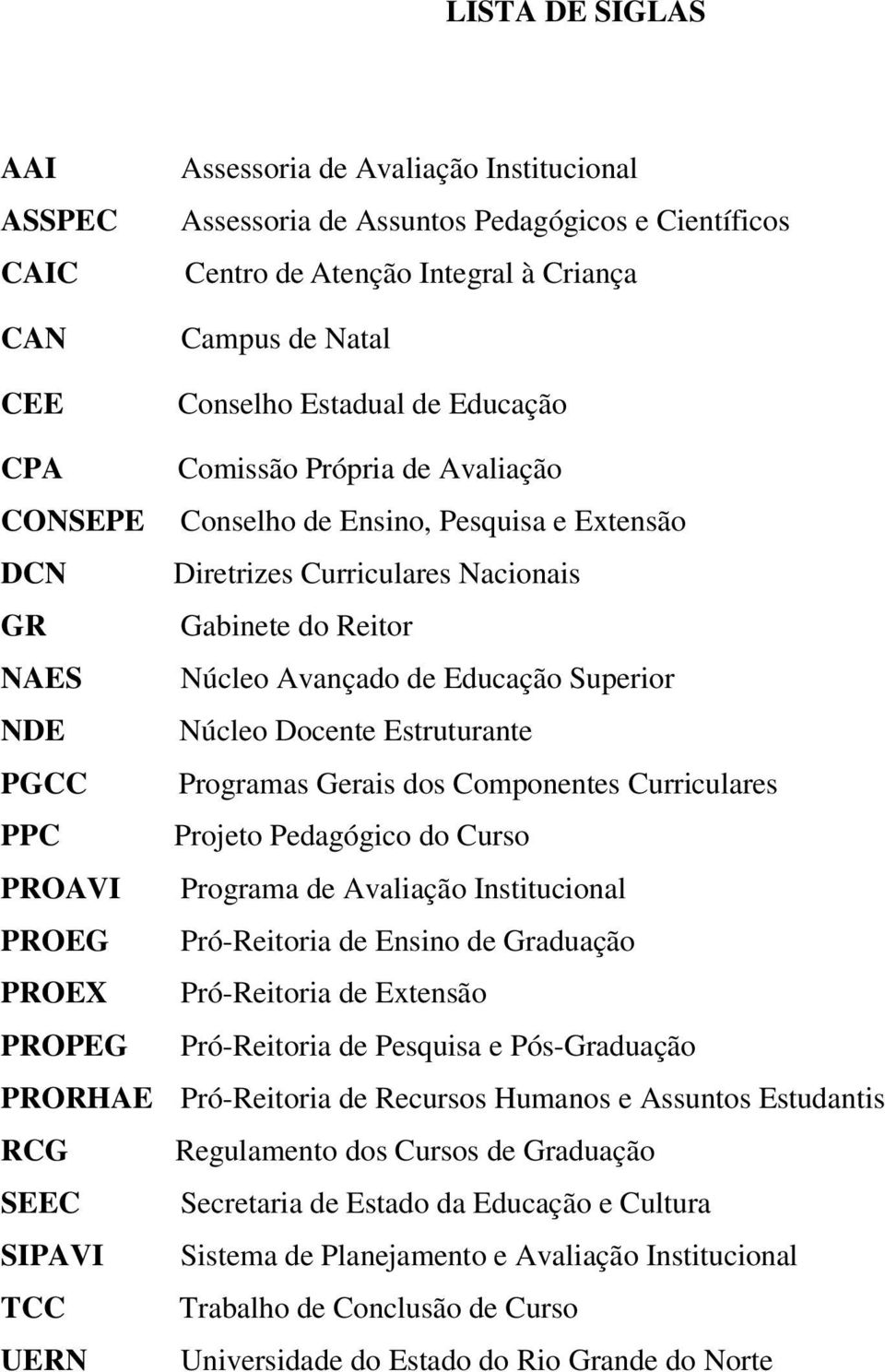 LISTA DE SIGLAS

AAI Assessoria de Avaliação Institucional
ASSPEC Assessoria de Assuntos Pedagógicos e Científicos
CAIC Centro de Atenção Integral à Criança
CAN Campus de Natal
CEE Conselho Estadual de Educação
CPA Comissão Própria de Avaliação
CONSEPE Conselho de Ensino, Pesquisa e Extensão
DCN Diretrizes Curriculares Nacionais
GR Gabinete do Reitor
NAES Núcleo Avançado de Educação Superior
NDE Núcleo Docente Estruturante
PGCC Programas Gerais dos Componentes Curriculares
PPC Projeto Pedagógico do Curso
PROAVI Programa de Avaliação Institucional
PROEG Pró-Reitoria de Ensino de Graduação
PROEX Pró-Reitoria de Extensão
PROPEG Pró-Reitoria de Pesquisa e Pós-Graduação
PRORHAE Pró-Reitoria de Recursos Humanos e Assuntos Estudantis
RCG Regulamento dos Cursos de Graduação
SEEC Secretaria de Estado da Educação e Cultura
SIPAVI Sistema de Planejamento e Avaliação Institucional
TCC Trabalho de Conclusão de Curso
UERN Universidade do Estado do Rio Grande do Norte